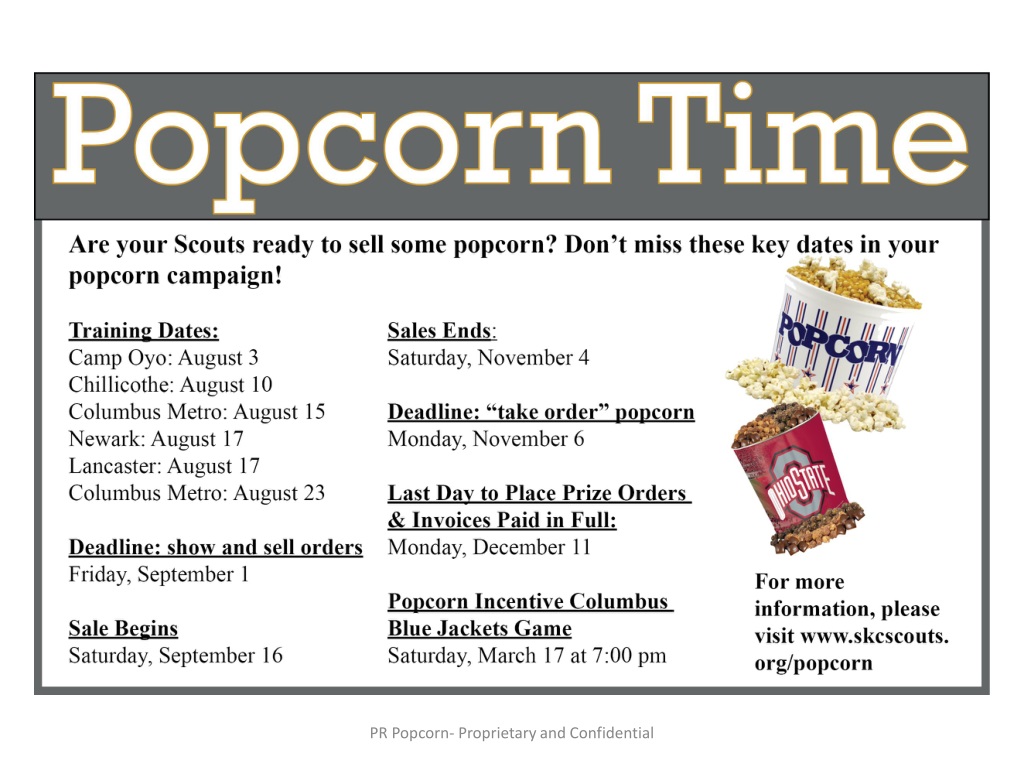 Popcorn Time

Are your Scouts ready to sell some popcorn? Don't miss these key dates in your popcorn campaign!

Training Dates:
Camp Oyo: August 3
Chillicothe: August 10
Columbus Metro: August 15
Newark: August 17
Lancaster: August 17
Columbus Metro: August 23

Deadline: show and sell orders
Friday, September 1

Sale Begins
Saturday, September 16

Sales Ends:
Saturday, November 4

Deadline: "take order" popcorn
Monday, November 6

Last Day to Place Prize Orders & Invoices Paid in Full:
Monday, December 11

Popcorn Incentive Columbus Blue Jackets Game
Saturday, March 17 at 7:00 pm

POPCORN

OHIO STATE

For more information, please visit www.skcscouts.org/popcorn

PR Popcorn- Proprietary and Confidential